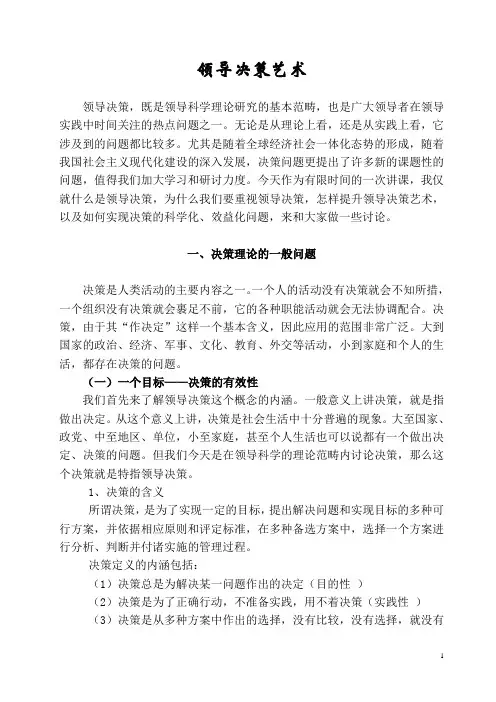 领导决策艺术

领导决策，既是领导科学理论研究的基本范畴，也是广大领导者在领导实践中时间关注的热点问题之一。无论是从理论上看，还是从实践上看，它涉及到的问题都比较多。尤其是随着全球经济社会一体化态势的形成，随着我国社会主义现代化建设的深入发展，决策问题更提出了许多新的课题性的问题，值得我们加大学习和研讨力度。今天作为有限时间的一次讲课，我仅就什么是领导决策，为什么我们要重视领导决策，怎样提升领导决策艺术，以及如何实现决策的科学化、效益化问题，来和大家做一些讨论。

一、决策理论的一般问题

决策是人类活动的主要内容之一。一个人的活动没有决策就会不知所措，一个组织没有决策就会裹足不前，它的各种职能活动就会无法协调配合。决策，由于其“作决定”这样一个基本含义，因此应用的范围非常广泛。大到国家的政治、经济、军事、文化、教育、外交等活动，小到家庭和个人的生活，都存在决策的问题。

（一）一个目标——决策的有效性

我们首先来了解领导决策这个概念的内涵。一般意义上讲决策，就是指做出决定。从这个意义上讲，决策是社会生活中十分普遍的现象。大至国家、政党、中至地区、单位，小至家庭，甚至个人生活也可以说都有一个做出决定、决策的问题。但我们今天是在领导科学的理论范畴内讨论决策，那么这个决策就是特指领导决策。

1、决策的含义

所谓决策，是为了实现一定的目标，提出解决问题和实现目标的多种可行方案，并依据相应原则和评定标准，在多种备选方案中，选择一个方案进行分析、判断并付诸实施的管理过程。

决策定义的内涵包括：

（1）决策总是为解决某一问题作出的决定（目的性 ）

（2）决策是为了正确行动，不准备实践，用不着决策（实践性 ）

（3）决策是从多种方案中作出的选择，没有比较，没有选择，就没有

1